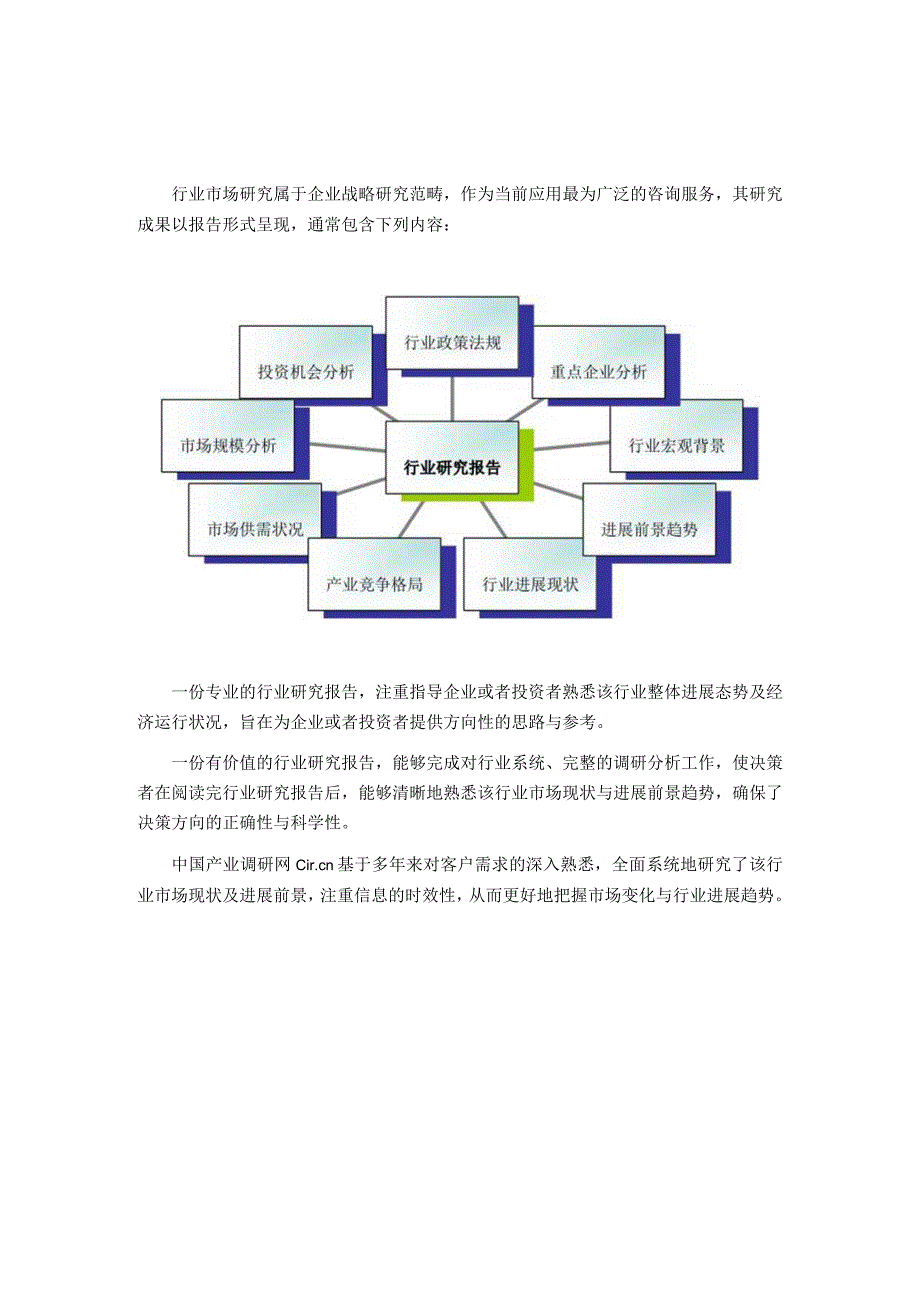 行业市场研究属于企业战略研究范畴，作为当前应用最为广泛的咨询服务，其研究成果以报告形式呈现，通常包含下列内容：

行业政策法规

投资机会分析

重点企业分析

市场规模分析

行业研究报告

行业宏观背景

市场供需状况

进展前景趋势

产业竞争格局

行业进展现状

一份专业的行业研究报告，注重指导企业或者投资者熟悉该行业整体进展态势及经济运行状况，旨在为企业或者投资者提供方向性的思路与参考。

一份有价值的行业研究报告，能够完成对行业系统、完整的调研分析工作，使决策者在阅读完行业研究报告后，能够清晰地熟悉该行业市场现状与进展前景趋势，确保了决策方向的正确性与科学性。

中国产业调研网 Cir.cn 基于多年来对客户需求的深入熟悉，全面系统地研究了该行业市场现状及进展前景，注重信息的时效性，从而更好地把握市场变化与行业进展趋势。